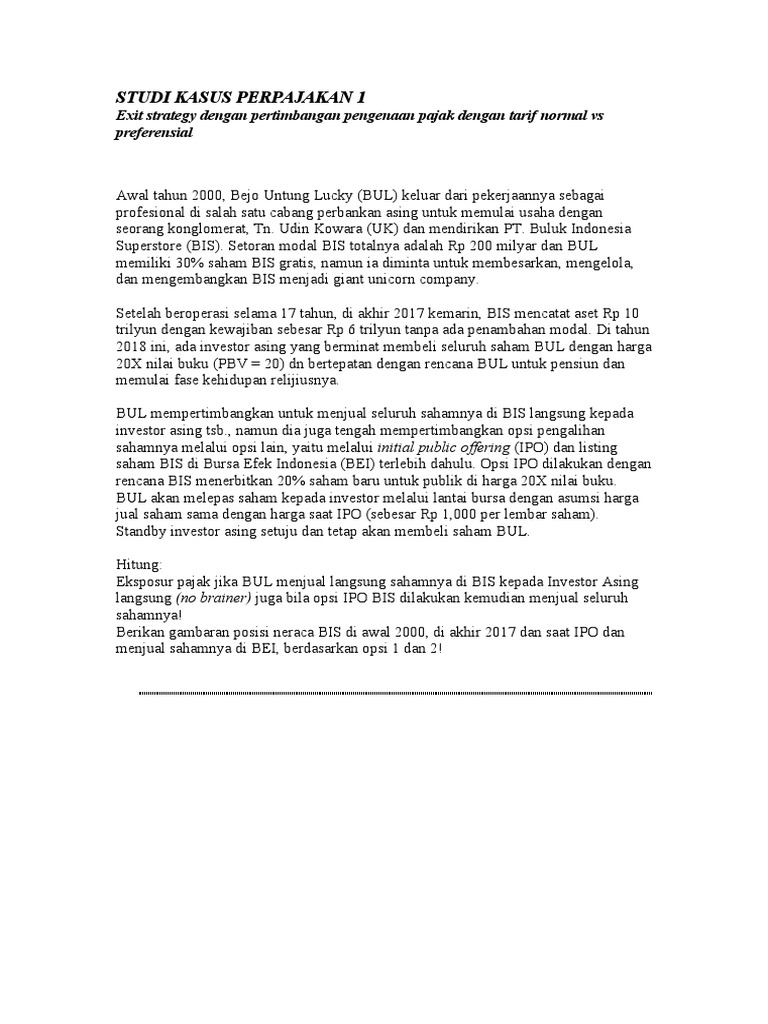 STUDI KASUS PERPAJAKAN 1
Exit strategy dengan pertimbangan pengenaan pajak dengan tarif normal vs preferensial

Awal tahun 2000, Bejo Untung Lucky (BUL) keluar dari pekerjaannya sebagai profesional di salah satu cabang perbankan asing untuk memulai usaha dengan seorang konglomerat, Tn. Udin Kowara (UK) dan mendirikan PT. Buluk Indonesia Superstore (BIS). Setoran modal BIS totalnya adalah Rp 200 milyar dan BUL memiliki 30% saham BIS gratis, namun ia diminta untuk membesarkan, mengelola, dan mengembangkan BIS menjadi giant unicorn company.

Setelah beroperasi selama 17 tahun, di akhir 2017 kemarin, BIS mencatat aset Rp 10 trilyun dengan kewajiban sebesar Rp 6 trilyun tanpa ada penambahan modal. Di tahun 2018 ini, ada investor asing yang berminat membeli seluruh saham BUL dengan harga 20X nilai buku (PBV = 20) dn bertepatan dengan rencana BUL untuk pensiun dan memulai fase kehidupan relijiusnya.

BUL mempertimbangkan untuk menjual seluruh sahamnya di BIS langsung kepada investor asing tsb., namun dia juga tengah mempertimbangkan opsi pengalihan sahamnya melalui opsi lain, yaitu melalui initial public offering (IPO) dan listing saham BIS di Bursa Efek Indonesia (BEI) terlebih dahulu. Opsi IPO dilakukan dengan rencana BIS menerbitkan 20% saham baru untuk publik di harga 20X nilai buku. BUL akan melepas saham kepada investor melalui lantai bursa dengan asumsi harga jual saham sama dengan harga saat IPO (sebesar Rp 1,000 per lembar saham). Standby investor asing setuju dan tetap akan membeli saham BUL.

Hitung:
Eksposur pajak jika BUL menjual langsung sahamnya di BIS kepada Investor Asing langsung (no brainer) juga bila opsi IPO BIS dilakukan kemudian menjual seluruh sahamnya!
Berikan gambaran posisi neraca BIS di awal 2000, di akhir 2017 dan saat IPO dan menjual sahamnya di BEI, berdasarkan opsi 1 dan 2!